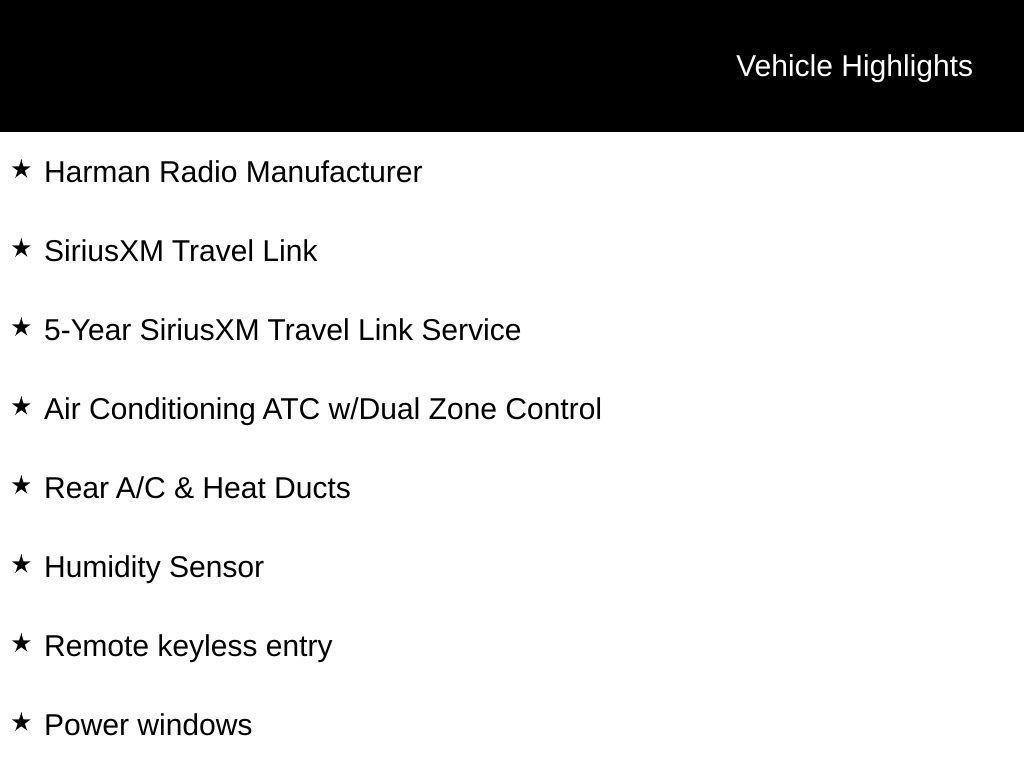 Vehicle Highlights

★ Harman Radio Manufacturer

★ SiriusXM Travel Link

★ 5-Year SiriusXM Travel Link Service

★ Air Conditioning ATC w/Dual Zone Control

★ Rear A/C & Heat Ducts

★ Humidity Sensor

★ Remote keyless entry

★ Power windows